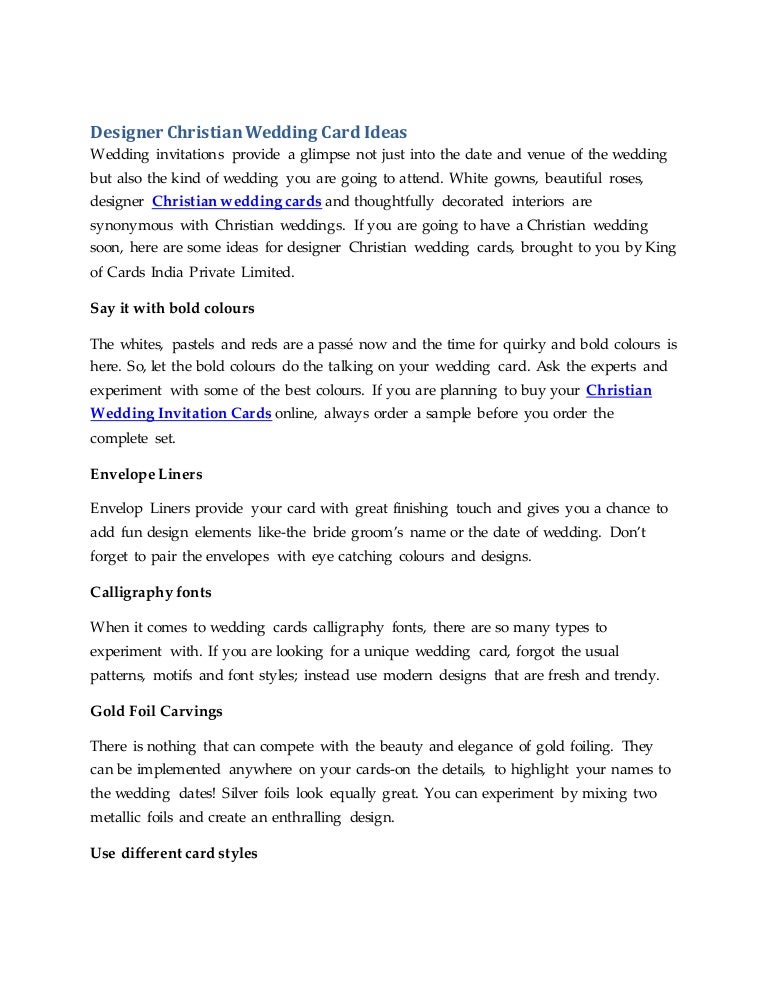 Designer Christian Wedding Card Ideas

Wedding invitations provide a glimpse not just into the date and venue of the wedding but also the kind of wedding you are going to attend. White gowns, beautiful roses, designer Christian wedding cards and thoughtfully decorated interiors are synonymous with Christian weddings. If you are going to have a Christian wedding soon, here are some ideas for designer Christian wedding cards, brought to you by King of Cards India Private Limited.

Say it with bold colours

The whites, pastels and reds are a passé now and the time for quirky and bold colours is here. So, let the bold colours do the talking on your wedding card. Ask the experts and experiment with some of the best colours. If you are planning to buy your Christian Wedding Invitation Cards online, always order a sample before you order the complete set.

Envelope Liners

Envelop Liners provide your card with great finishing touch and gives you a chance to add fun design elements like-the bride groom's name or the date of wedding. Don't forget to pair the envelopes with eye catching colours and designs.

Calligraphy fonts

When it comes to wedding cards calligraphy fonts, there are so many types to experiment with. If you are looking for a unique wedding card, forgot the usual patterns, motifs and font styles; instead use modern designs that are fresh and trendy.

Gold Foil Carvings

There is nothing that can compete with the beauty and elegance of gold foiling. They can be implemented anywhere on your cards-on the details, to highlight your names to the wedding dates! Silver foils look equally great. You can experiment by mixing two metallic foils and create an enthralling design.

Use different card styles